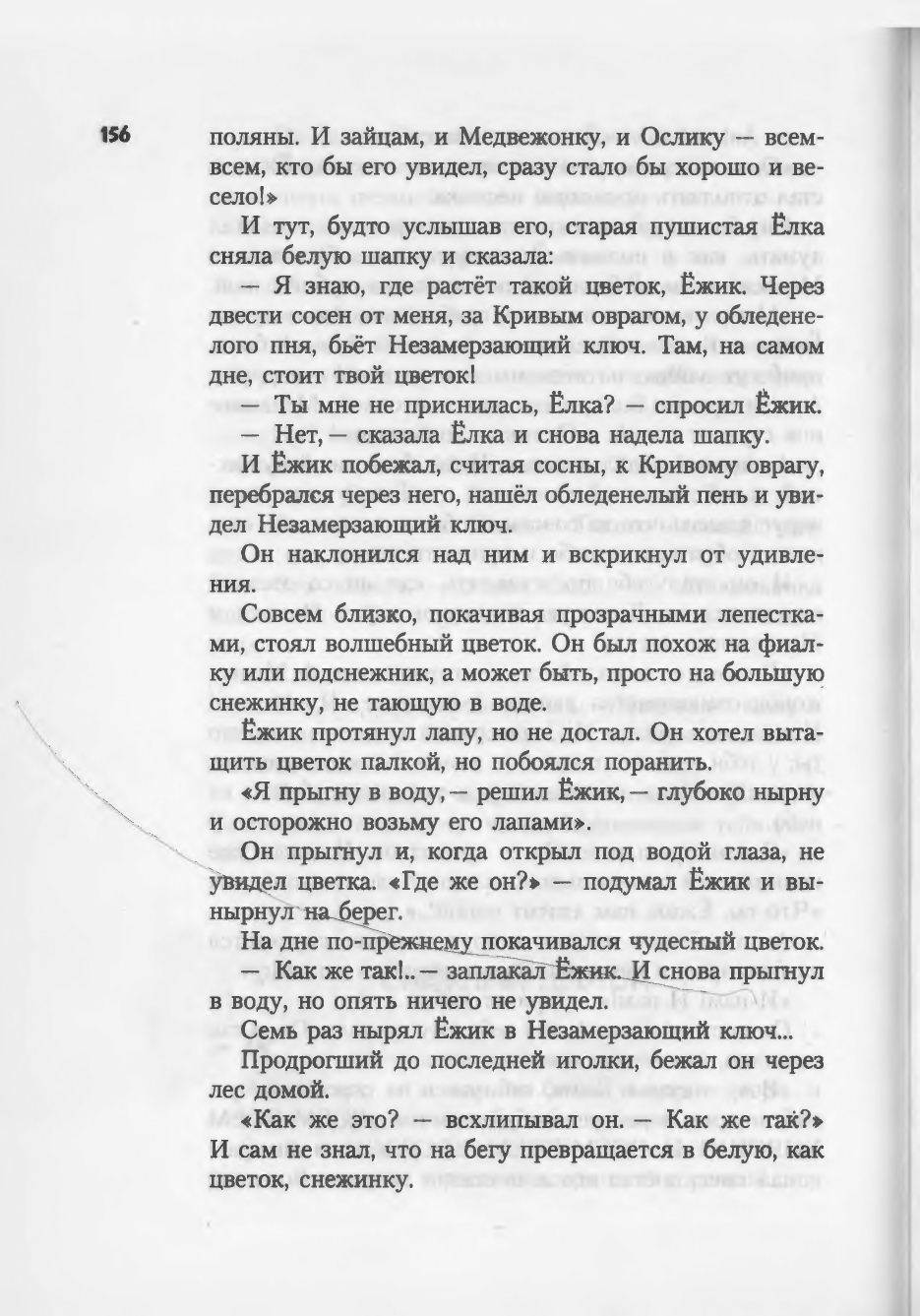 156

поляны. И зайцам, и Медвежонку, и Ослику — всем-всем, кто бы его увидел, сразу стало бы хорошо и весело!»

И тут, будто услышав его, старая пушистая Ёлка сняла белую шапку и сказала:

— Я знаю, где растёт такой цветок, Ёжик. Через двести сосен от меня, за Кривым оврагом, у обледенелого пня, бьёт Незамерзающий ключ. Там, на самом дне, стоит твой цветок!

— Ты мне не приснилась, Ёлка? — спросил Ёжик.

— Нет, — сказала Ёлка и снова надела шапку.

И Ёжик побежал, считая сосны, к Кривому оврагу, перебрался через него, нашёл обледенелый пень и увидел Незамерзающий ключ.

Он наклонился над ним и вскрикнул от удивления.

Совсем близко, покачивая прозрачными лепестками, стоял волшебный цветок. Он был похож на фиалку или подснежник, а может быть, просто на большую снежинку, не тающую в воде.

Ёжик протянул лапу, но не достал. Он хотел вытащить цветок палкой, но побоялся поранить.

«Я прыгну в воду, — решил Ёжик, — глубоко нырну и осторожно возьму его лапами».

Он прыгнул и, когда открыл под водой глаза, не увидел цветка. «Где же он?» — подумал Ёжик и вынырнул на берег.

На дне по-прежнему покачивался чудесный цветок.

— Как же так!.. — заплакал Ёжик. И снова прыгнул в воду, но опять ничего не увидел.

Семь раз нырял Ёжик в Незамерзающий ключ...

Продрогший до последней иголки, бежал он через лес домой.

«Как же это? — всхлипывал он. — Как же так?» И сам не знал, что на бегу превращается в белую, как цветок, снежинку.